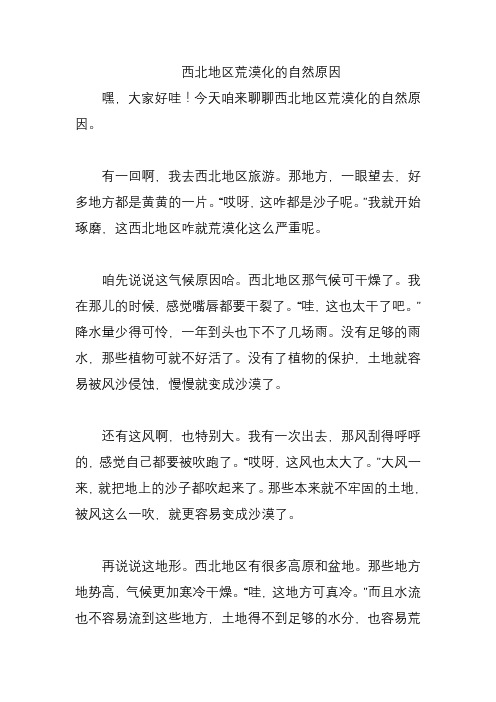 西北地区荒漠化的自然原因

嘿，大家好哇！今天咱来聊聊西北地区荒漠化的自然原因。

有一回啊，我去西北地区旅游。那地方，一眼望去，好多地方都是黄黄的一片。“哎呀，这咋都是沙子呢。”我就开始琢磨，这西北地区咋就荒漠化这么严重呢。

咱先说说这气候原因哈。西北地区那气候可干燥了。我在那儿的时候，感觉嘴唇都要干裂了。“哇，这也太干了吧。”降水量少得可怜，一年到头也下不了几场雨。没有足够的雨水，那些植物可就不好活了。没有了植物的保护，土地就容易被风沙侵蚀，慢慢就变成沙漠了。

还有这风啊，也特别大。我有一次出去，那风刮得呼呼的，感觉自己都要被吹跑了。“哎呀，这风也太大了。”大风一来，就把地上的沙子都吹起来了。那些本来就不牢固的土地，被风这么一吹，就更容易变成沙漠了。

再说说这地形。西北地区有很多高原和盆地。那些地方地势高，气候更加寒冷干燥。“哇，这地方可真冷。”而且水流也不容易流到这些地方，土地得不到足够的水分，也容易荒